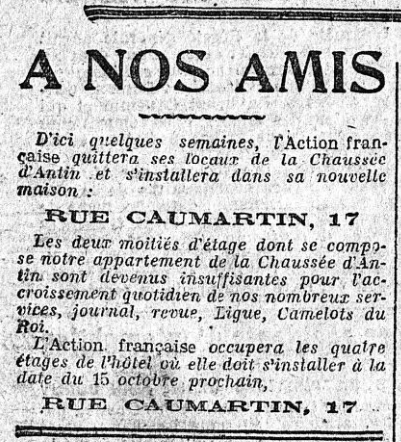 A NOS AMIS

D'ici quelques semaines, l'Action française quittera ses locaux de la Chaussée d'Antin et s'installera dans sa nouvelle maison :

RUE CAUMARTIN, 17

Les deux moitiés d'étage dont se compose notre appartement de la Chaussée d'Antin sont devenus insuffisantes pour l'accroissement quotidien de nos nombreux services, journal, revue, Ligue, Camelots du Roi.

L'Action française occupera les quatre étages de l'hôtel où elle doit s'installer à la date du 15 octobre prochain,

RUE CAUMARTIN, 17